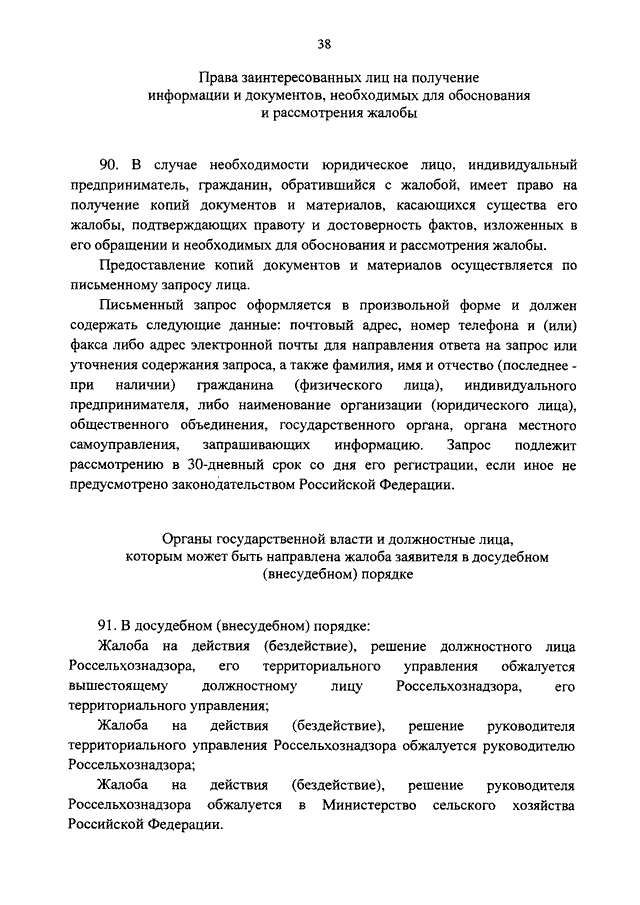 38

Права заинтересованных лиц на получение информации и документов, необходимых для обоснования и рассмотрения жалобы

90. В случае необходимости юридическое лицо, индивидуальный предприниматель, гражданин, обратившийся с жалобой, имеет право на получение копий документов и материалов, касающихся существа его жалобы, подтверждающих правоту и достоверность фактов, изложенных в его обращении и необходимых для обоснования и рассмотрения жалобы.

Предоставление копий документов и материалов осуществляется по письменному запросу лица.

Письменный запрос оформляется в произвольной форме и должен содержать следующие данные: почтовый адрес, номер телефона и (или) факса либо адрес электронной почты для направления ответа на запрос или уточнения содержания запроса, а также фамилия, имя и отчество (последнее - при наличии) гражданина (физического лица), индивидуального предпринимателя, либо наименование организации (юридического лица), общественного объединения, государственного органа, органа местного самоуправления, запрашивающих информацию. Запрос подлежит рассмотрению в 30-дневный срок со дня его регистрации, если иное не предусмотрено законодательством Российской Федерации.

Органы государственной власти и должностные лица, которым может быть направлена жалоба заявителя в досудебном (внесудебном) порядке

91. В досудебном (внесудебном) порядке:

Жалоба на действия (бездействие), решение должностного лица Россельхознадзора, его территориального управления обжалуется вышестоящему должностному лицу Россельхознадзора, его территориального управления;

Жалоба на действия (бездействие), решение руководителя территориального управления Россельхознадзора обжалуется руководителю Россельхознадзора;

Жалоба на действия (бездействие), решение руководителя Россельхознадзора обжалуется в Министерство сельского хозяйства Российской Федерации.